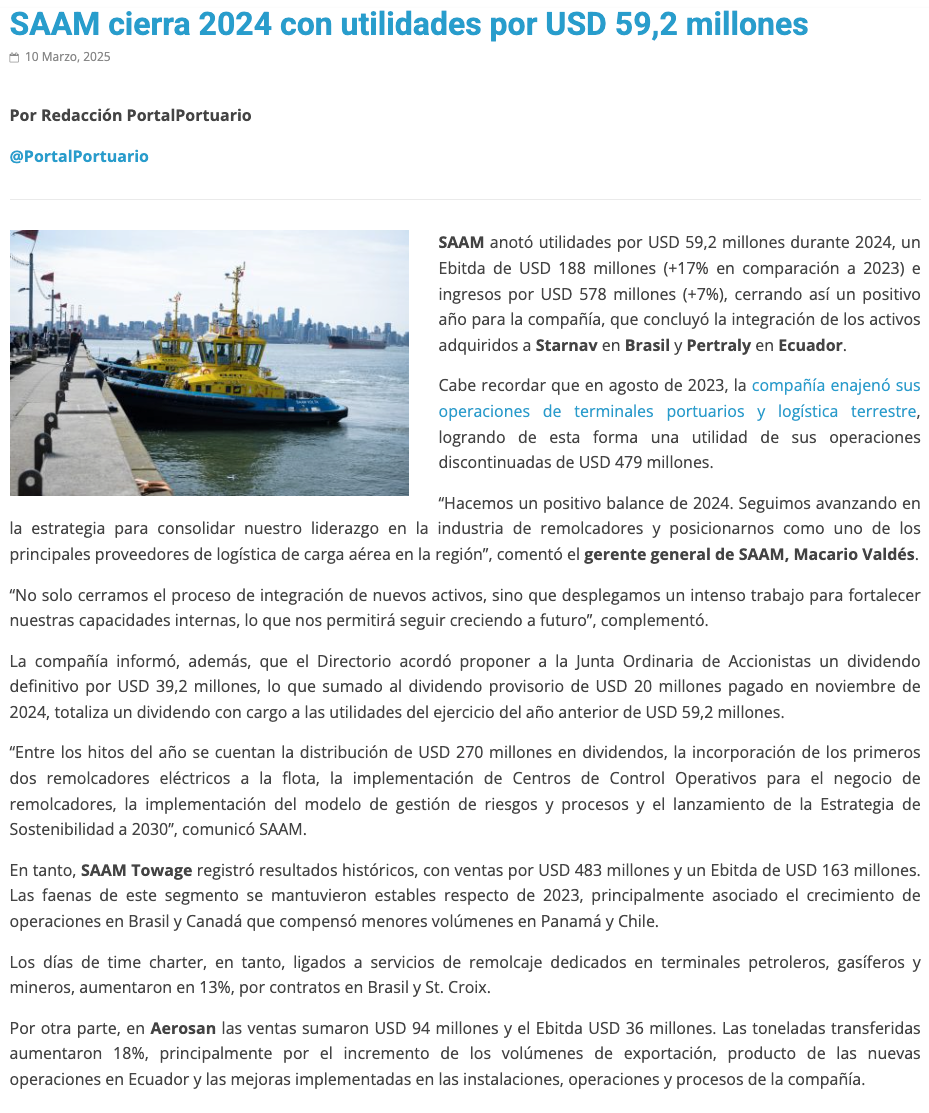 SAAM cierra 2024 con utilidades por USD 59,2 millones

10 Marzo, 2025

Por Redacción PortalPortuario

@PortalPortuario

SAAM anotó utilidades por USD 59,2 millones durante 2024, un Ebitda de USD 188 millones (+17% en comparación a 2023) e ingresos por USD 578 millones (+7%), cerrando así un positivo año para la compañía, que concluyó la integración de los activos adquiridos a Starnav en Brasil y Pertraly en Ecuador.

Cabe recordar que en agosto de 2023, la compañía enajenó sus operaciones de terminales portuarios y logística terrestre, logrando de esta forma una utilidad de sus operaciones discontinuadas de USD 479 millones.

“Hacemos un positivo balance de 2024. Seguimos avanzando en la estrategia para consolidar nuestro liderazgo en la industria de remolcadores y posicionarnos como uno de los principales proveedores de logística de carga aérea en la región”, comentó el gerente general de SAAM, Macario Valdés.

“No solo cerramos el proceso de integración de nuevos activos, sino que desplegamos un intenso trabajo para fortalecer nuestras capacidades internas, lo que nos permitirá seguir creciendo a futuro”, complementó.

La compañía informó, además, que el Directorio acordó proponer a la Junta Ordinaria de Accionistas un dividendo definitivo por USD 39,2 millones, lo que sumado al dividendo provisorio de USD 20 millones pagado en noviembre de 2024, totaliza un dividendo con cargo a las utilidades del ejercicio del año anterior de USD 59,2 millones.

“Entre los hitos del año se cuentan la distribución de USD 270 millones en dividendos, la incorporación de los primeros dos remolcadores eléctricos a la flota, la implementación de Centros de Control Operativos para el negocio de remolcadores, la implementación del modelo de gestión de riesgos y procesos y el lanzamiento de la Estrategia de Sostenibilidad a 2030”, comunicó SAAM.

En tanto, SAAM Towage registró resultados históricos, con ventas por USD 483 millones y un Ebitda de USD 163 millones. Las faenas de este segmento se mantuvieron estables respecto de 2023, principalmente asociado el crecimiento de operaciones en Brasil y Canadá que compensó menores volúmenes en Panamá y Chile.

Los días de time charter, en tanto, ligados a servicios de remolcaje dedicados en terminales petroleros, gasíferos y mineros, aumentaron en 13%, por contratos en Brasil y St. Croix.

Por otra parte, en Aerosan las ventas sumaron USD 94 millones y el Ebitda USD 36 millones. Las toneladas transferidas aumentaron 18%, principalmente por el incremento de los volúmenes de exportación, producto de las nuevas operaciones en Ecuador y las mejoras implementadas en las instalaciones, operaciones y procesos de la compañía.